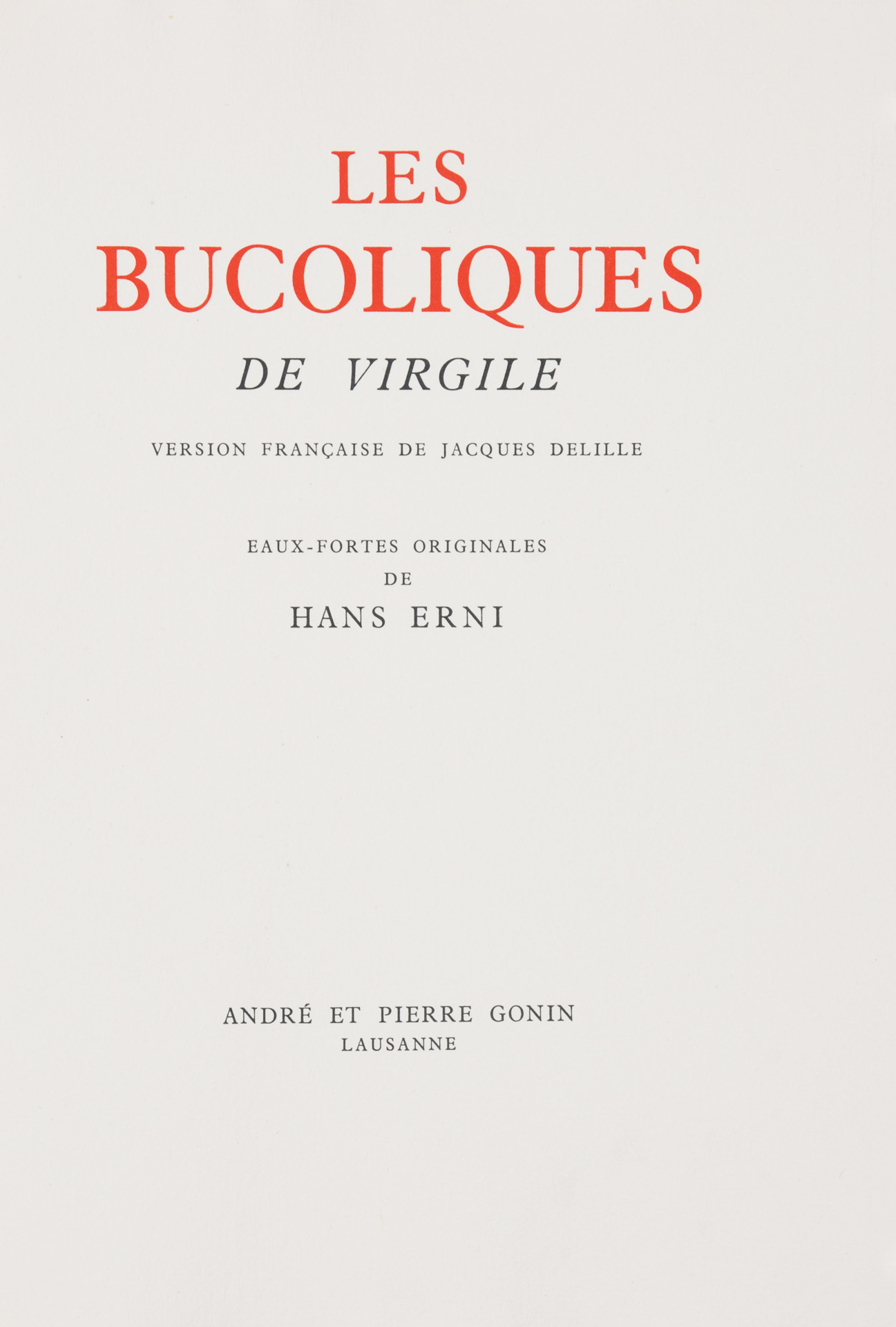 LES
BUCOLIQUES
DE VIRGILE

VERSION FRANÇAISE DE JACQUES DELILLE

EAUX-FORTES ORIGINALES
DE
HANS ERNI

ANDRÉ ET PIERRE GONIN
LAUSANNE